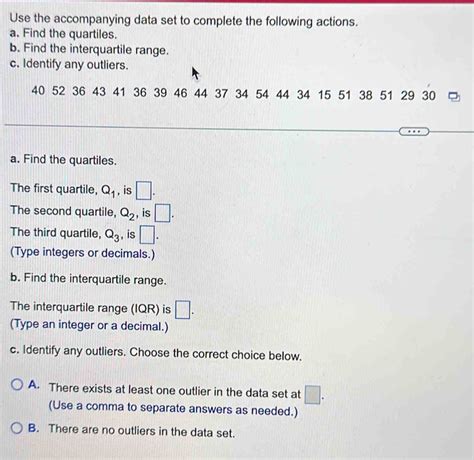 Use the accompanying data set to complete the following actions.
a. Find the quartiles.
b. Find the interquartile range.
c. Identify any outliers.

40 52 36 43 41 36 39 46 44 37 34 54 44 34 15 51 38 51 29 30

a. Find the quartiles.

The first quartile, $Q_1$, is ☐.
The second quartile, $Q_2$, is ☐.
The third quartile, $Q_3$, is ☐.
(Type integers or decimals.)

b. Find the interquartile range.

The interquartile range (IQR) is ☐.
(Type an integer or a decimal.)

c. Identify any outliers. Choose the correct choice below.

A. There exists at least one outlier in the data set at ☐.
(Use a comma to separate answers as needed.)

B. There are no outliers in the data set.